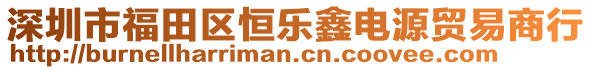 深圳市福田区恒乐鑫电源贸易商行
http://burnellharriman.cn.coovee.com